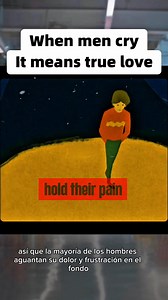 When men cry
It means true love

hold their pain

asi que la mayoria de los hombres aguantan su dolor y frustración en el fondo